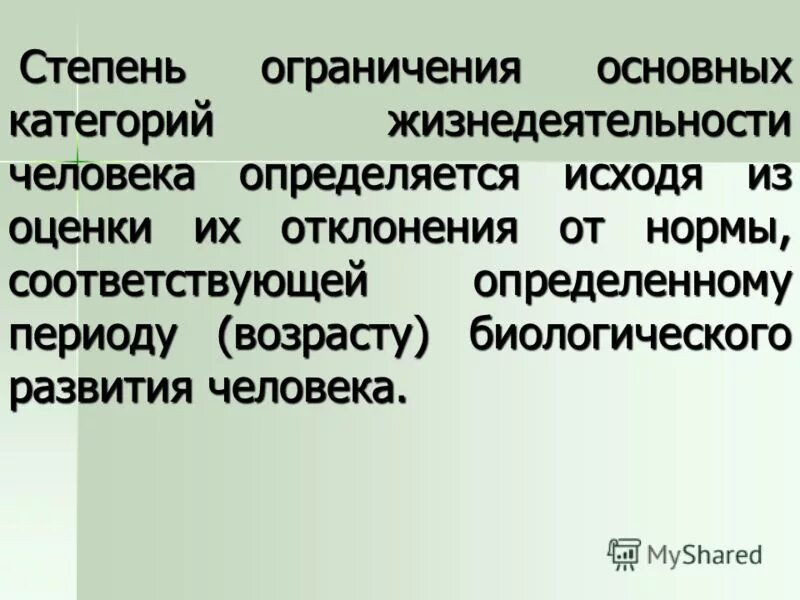 Степень ограничения основных категорий жизнедеятельности человека определяется исходя из оценки их отклонения от нормы, соответствующей определенному периоду (возрасту) биологического развития человека.

MyShared